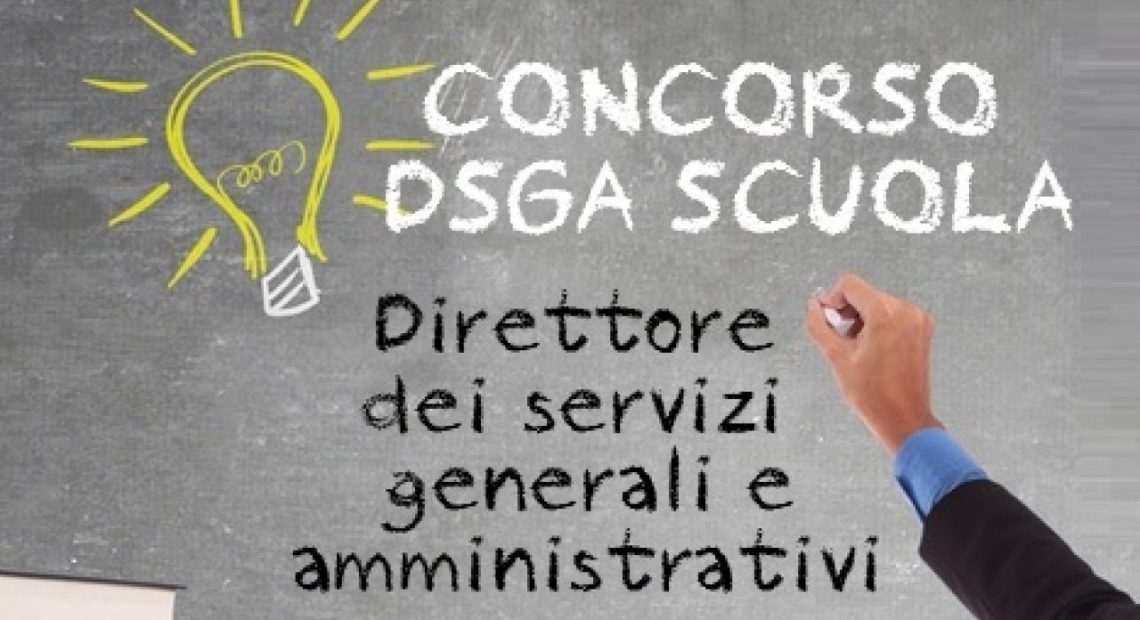 CONCORSO
DSGA SCUOLA

Direttore
dei servizi
generali e
amministrativi